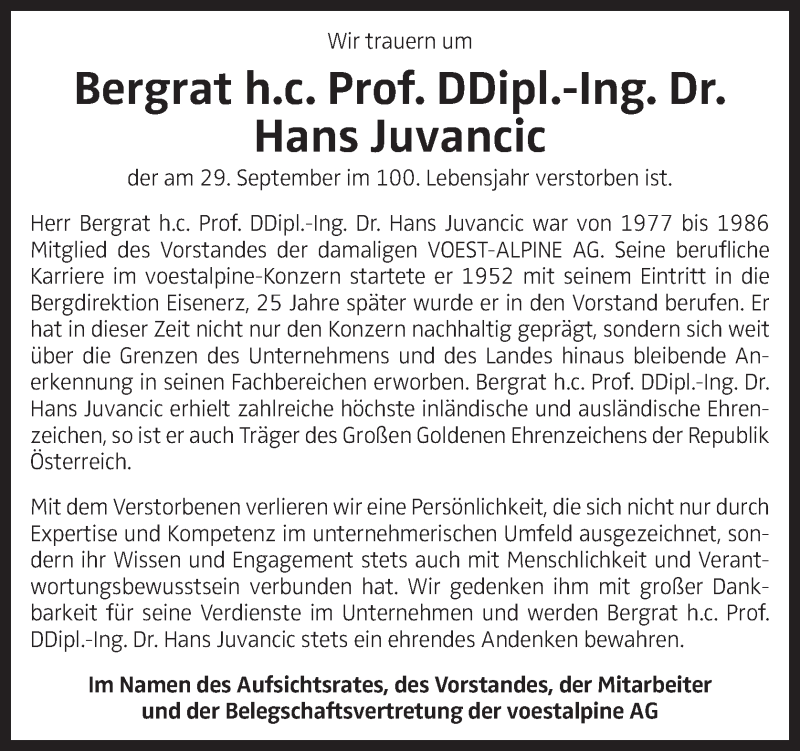 Wir trauern um

Bergrat h.c. Prof. DDipl.-Ing. Dr. Hans Juvancic

der am 29. September im 100. Lebensjahr verstorben ist.

Herr Bergrat h.c. Prof. DDipl.-Ing. Dr. Hans Juvancic war von 1977 bis 1986 Mitglied des Vorstandes der damaligen VOEST-ALPINE AG. Seine berufliche Karriere im voestalpine-Konzern startete er 1952 mit seinem Eintritt in die Bergdirektion Eisenerz, 25 Jahre später wurde er in den Vorstand berufen. Er hat in dieser Zeit nicht nur den Konzern nachhaltig geprägt, sondern sich weit über die Grenzen des Unternehmens und des Landes hinaus bleibende Anerkennung in seinen Fachbereichen erworben. Bergrat h.c. Prof. DDipl.-Ing. Dr. Hans Juvancic erhielt zahlreiche höchste inländische und ausländische Ehrenzeichen, so ist er auch Träger des Großen Goldenen Ehrenzeichens der Republik Österreich.

Mit dem Verstorbenen verlieren wir eine Persönlichkeit, die sich nicht nur durch Expertise und Kompetenz im unternehmerischen Umfeld ausgezeichnet, sondern ihr Wissen und Engagement stets auch mit Menschlichkeit und Verantwortungsbewusstsein verbunden hat. Wir gedenken ihm mit großer Dankbarkeit für seine Verdienste im Unternehmen und werden Bergrat h.c. Prof. DDipl.-Ing. Dr. Hans Juvancic stets ein ehrendes Andenken bewahren.

Im Namen des Aufsichtsrates, des Vorstandes, der Mitarbeiter und der Belegschaftsvertretung der voestalpine AG